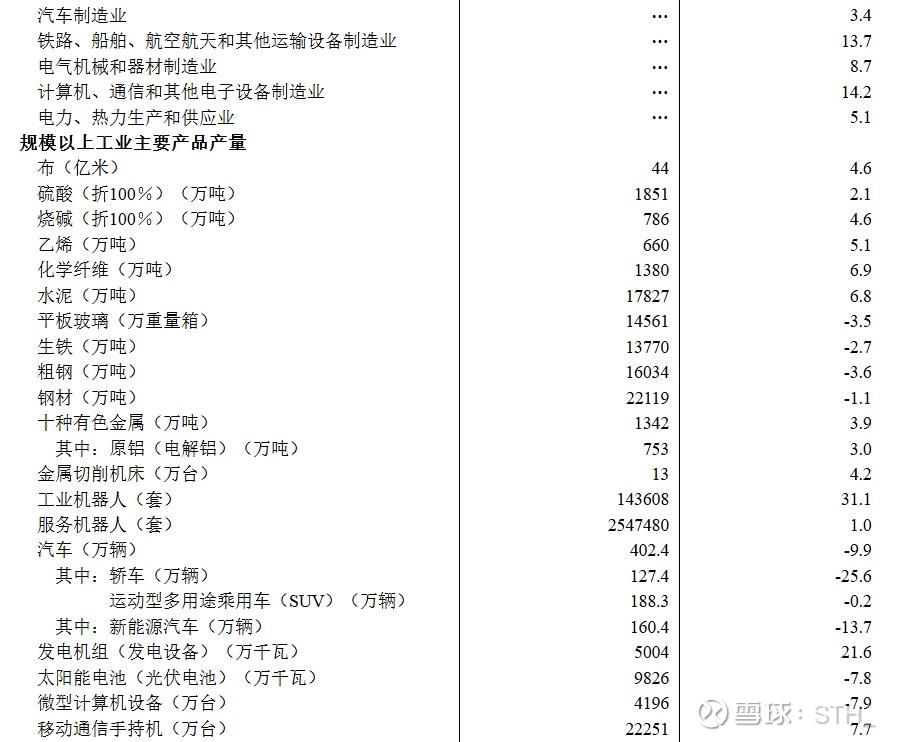 | | | |
|---|---|---|
| 汽车制造业 | … | 3.4 |
| 铁路、船舶、航空航天和其他运输设备制造业 | … | 13.7 |
| 电气机械和器材制造业 | … | 8.7 |
| 计算机、通信和其他电子设备制造业 | … | 14.2 |
| 电力、热力生产和供应业 | … | 5.1 |
| **规模以上工业主要产品产量** | | |
| 布（亿米） | 44 | 4.6 |
| 硫酸（折100%）（万吨） | 1851 | 2.1 |
| 烧碱（折100%）（万吨） | 786 | 4.6 |
| 乙烯（万吨） | 660 | 5.1 |
| 化学纤维（万吨） | 1380 | 6.9 |
| 水泥（万吨） | 17827 | 6.8 |
| 平板玻璃（万重量箱） | 14561 | -3.5 |
| 生铁（万吨） | 13770 | -2.7 |
| 粗钢（万吨） | 16034 | -3.6 |
| 钢材（万吨） | 22119 | -1.1 |
| 十种有色金属（万吨） | 1342 | 3.9 |
| 其中：原铝（电解铝）（万吨） | 753 | 3.0 |
| 金属切削机床（万台） | 13 | 4.2 |
| 工业机器人（套） | 143608 | 31.1 |
| 服务机器人（套） | 2547480 | 1.0 |
| 汽车（万辆） | 402.4 | -9.9 |
| 其中：轿车（万辆） | 127.4 | -25.6 |
| 运动型多用途乘用车（SUV）（万辆） | 188.3 | -0.2 |
| 其中：新能源汽车（万辆） | 160.4 | -13.7 |
| 发电机组（发电设备）（万千瓦） | 5004 | 21.6 |
| 太阳能电池（光伏电池）（万千瓦） | 9826 | -7.8 |
| 微型计算机设备（万台） | 4196 | -7.9 |
| 移动通信手持机（万台） | 22251 | 7.7 |

雪球：STH